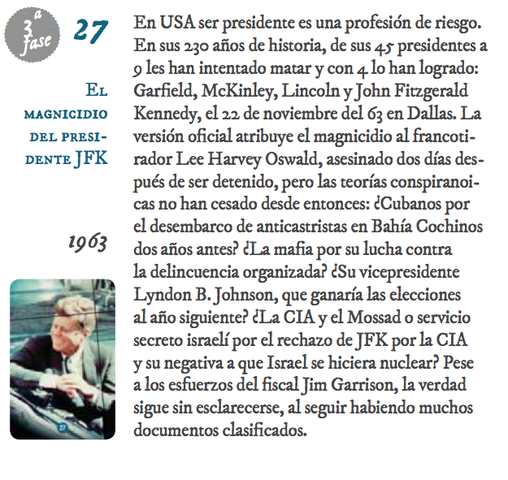 3ª fase

27

El magnicidio del presidente JFK

1963

27

En USA ser presidente es una profesión de riesgo. En sus 230 años de historia, de sus 45 presidentes a 9 les han intentado matar y con 4 lo han logrado: Garfield, McKinley, Lincoln y John Fitzgerald Kennedy, el 22 de noviembre del 63 en Dallas. La versión oficial atribuye el magnicidio al francotirador Lee Harvey Oswald, asesinado dos días después de ser detenido, pero las teorías conspiranoicas no han cesado desde entonces: ¿Cubanos por el desembarco de anticastristas en Bahía Cochinos dos años antes? ¿La mafia por su lucha contra la delincuencia organizada? ¿Su vicepresidente Lyndon B. Johnson, que ganaría las elecciones al año siguiente? ¿La CIA y el Mossad o servicio secreto israelí por el rechazo de JFK por la CIA y su negativa a que Israel se hiciera nuclear? Pese a los esfuerzos del fiscal Jim Garrison, la verdad sigue sin esclarecerse, al seguir habiendo muchos documentos clasificados.